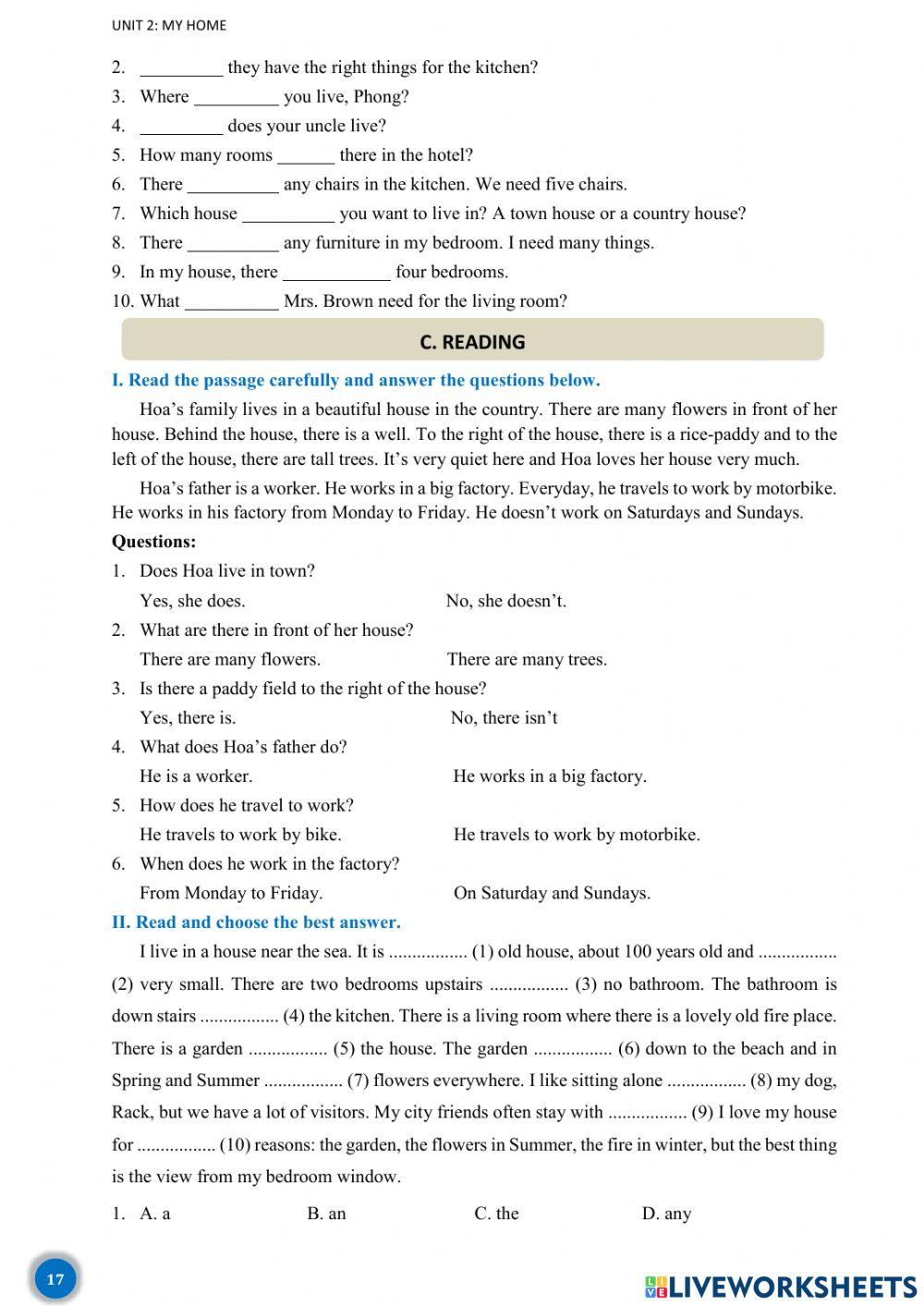 UNIT 2: MY HOME

2. _________ they have the right things for the kitchen?
3. Where _________ you live, Phong?
4. _________ does your uncle live?
5. How many rooms ______ there in the hotel?
6. There __________ any chairs in the kitchen. We need five chairs.
7. Which house __________ you want to live in? A town house or a country house?
8. There __________ any furniture in my bedroom. I need many things.
9. In my house, there ____________ four bedrooms.
10. What __________ Mrs. Brown need for the living room?

C. READING

I. Read the passage carefully and answer the questions below.

Hoa's family lives in a beautiful house in the country. There are many flowers in front of her house. Behind the house, there is a well. To the right of the house, there is a rice-paddy and to the left of the house, there are tall trees. It's very quiet here and Hoa loves her house very much.

Hoa's father is a worker. He works in a big factory. Everyday, he travels to work by motorbike. He works in his factory from Monday to Friday. He doesn't work on Saturdays and Sundays.

Questions:

1. Does Hoa live in town?
Yes, she does. No, she doesn't.
2. What are there in front of her house?
There are many flowers. There are many trees.
3. Is there a paddy field to the right of the house?
Yes, there is. No, there isn't
4. What does Hoa's father do?
He is a worker. He works in a big factory.
5. How does he travel to work?
He travels to work by bike. He travels to work by motorbike.
6. When does he work in the factory?
From Monday to Friday. On Saturday and Sundays.

II. Read and choose the best answer.

I live in a house near the sea. It is ................. (1) old house, about 100 years old and ................. (2) very small. There are two bedrooms upstairs ................. (3) no bathroom. The bathroom is down stairs ................. (4) the kitchen. There is a living room where there is a lovely old fire place. There is a garden ................. (5) the house. The garden ................. (6) down to the beach and in Spring and Summer ................. (7) flowers everywhere. I like sitting alone ................. (8) my dog, Rack, but we have a lot of visitors. My city friends often stay with ................. (9) I love my house for ................. (10) reasons: the garden, the flowers in Summer, the fire in winter, but the best thing is the view from my bedroom window.

1. A. a B. an C. the D. any

17

LIVEWORKSHEETS